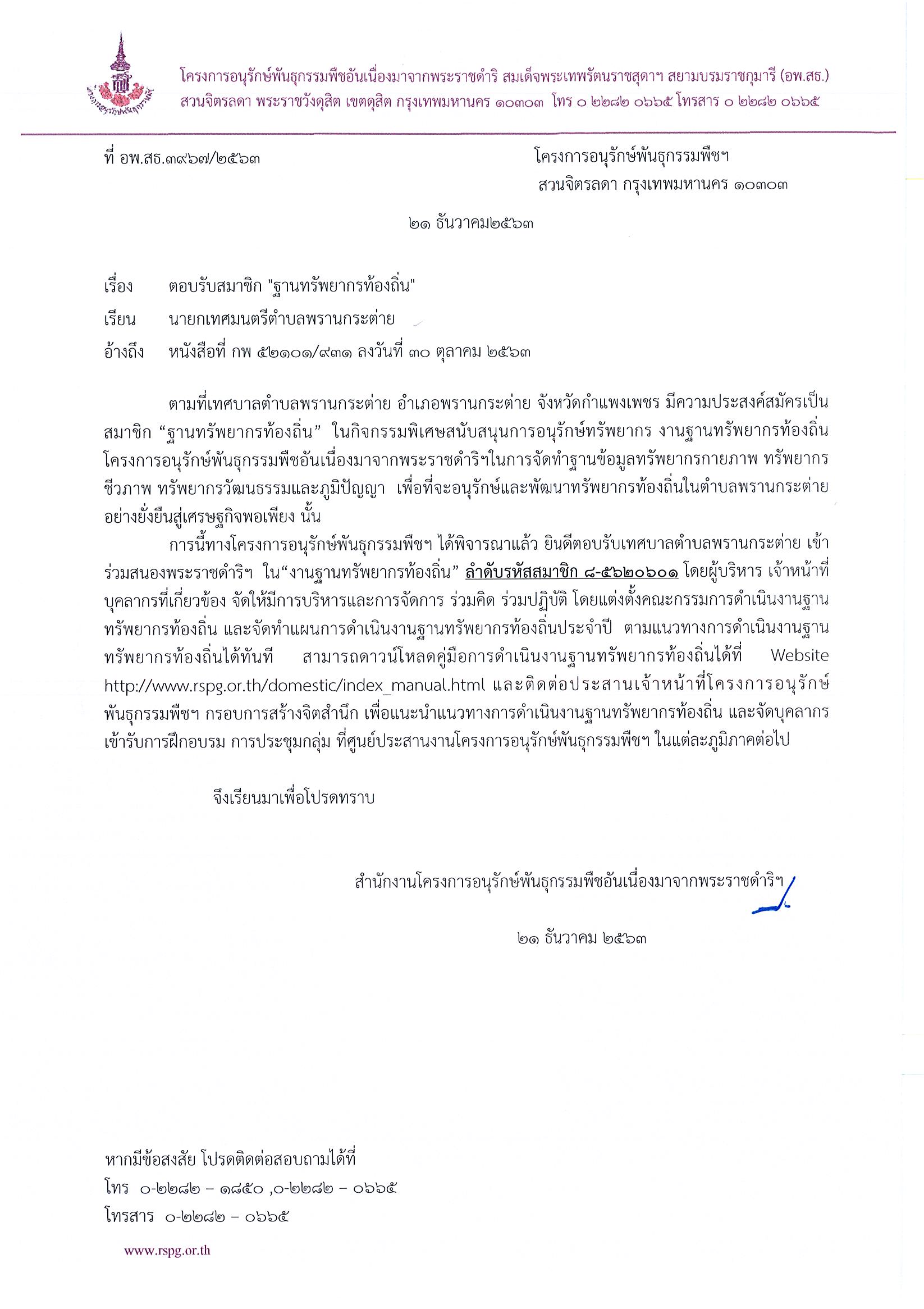 โครงการอนุรักษ์พันธุกรรมพืชอันเนื่องมาจากพระราชดำริ สมเด็จพระเทพรัตนราชสุดาฯ สยามบรมราชกุมารี (อพ.สธ.)
สวนจิตรลดา พระราชวังดุสิต เขตดุสิต กรุงเทพมหานคร ๑๐๓๐๓ โทร ๐ ๒๒๘๒ ๐๖๖๕ โทรสาร ๐ ๒๒๘๒ ๐๖๖๕

ที่ อพ.สธ.๓๙๖๗/๒๕๖๓

โครงการอนุรักษ์พันธุกรรมพืชฯ
สวนจิตรลดา กรุงเทพมหานคร ๑๐๓๐๓

๒๑ ธันวาคม๒๕๖๓

เรื่อง ตอบรับสมาชิก "ฐานทรัพยากรท้องถิ่น"

เรียน นายกเทศมนตรีตำบลพรานกระต่าย

อ้างถึง หนังสือที่ กพ ๕๒๑๐๑/๙๓๑ ลงวันที่ ๓๐ ตุลาคม ๒๕๖๓

ตามที่เทศบาลตำบลพรานกระต่าย อำเภอพรานกระต่าย จังหวัดกำแพงเพชร มีความประสงค์สมัครเป็นสมาชิก “ฐานทรัพยากรท้องถิ่น” ในกิจกรรมพิเศษสนับสนุนการอนุรักษ์ทรัพยากร งานฐานทรัพยากรท้องถิ่น โครงการอนุรักษ์พันธุกรรมพืชอันเนื่องมาจากพระราชดำริฯในการจัดทำฐานข้อมูลทรัพยากรกายภาพ ทรัพยากรชีวภาพ ทรัพยากรวัฒนธรรมและภูมิปัญญา เพื่อที่จะอนุรักษ์และพัฒนาทรัพยากรท้องถิ่นในตำบลพรานกระต่ายอย่างยั่งยืนสู่เศรษฐกิจพอเพียง นั้น

การนี้ทางโครงการอนุรักษ์พันธุกรรมพืชฯ ได้พิจารณาแล้ว ยินดีตอบรับเทศบาลตำบลพรานกระต่าย เข้าร่วมสนองพระราชดำริฯ ใน“งานฐานทรัพยากรท้องถิ่น” ลำดับรหัสสมาชิก ๘-๕๖๒๐๖๐๑ โดยผู้บริหาร เจ้าหน้าที่ บุคลากรที่เกี่ยวข้อง จัดให้มีการบริหารและการจัดการ ร่วมคิด ร่วมปฏิบัติ โดยแต่งตั้งคณะกรรมการดำเนินงานฐานทรัพยากรท้องถิ่น และจัดทำแผนการดำเนินงานฐานทรัพยากรท้องถิ่นประจำปี ตามแนวทางการดำเนินงานฐานทรัพยากรท้องถิ่นได้ทันที สามารถดาวน์โหลดคู่มือการดำเนินงานฐานทรัพยากรท้องถิ่นได้ที่ Website http://www.rspg.or.th/domestic/index_manual.html และติดต่อประสานเจ้าหน้าที่โครงการอนุรักษ์พันธุกรรมพืชฯ กรอบการสร้างจิตสำนึก เพื่อแนะนำแนวทางการดำเนินงานฐานทรัพยากรท้องถิ่น และจัดบุคลากรเข้ารับการฝึกอบรม การประชุมกลุ่ม ที่ศูนย์ประสานงานโครงการอนุรักษ์พันธุกรรมพืชฯ ในแต่ละภูมิภาคต่อไป

จึงเรียนมาเพื่อโปรดทราบ

สำนักงานโครงการอนุรักษ์พันธุกรรมพืชอันเนื่องมาจากพระราชดำริฯ

๒๑ ธันวาคม ๒๕๖๓

หากมีข้อสงสัย โปรดติดต่อสอบถามได้ที่
โทร ๐-๒๒๘๒ – ๑๘๕๐ ,๐-๒๒๘๒ – ๐๖๖๕
โทรสาร ๐-๒๒๘๒ – ๐๖๖๕

www.rspg.or.th